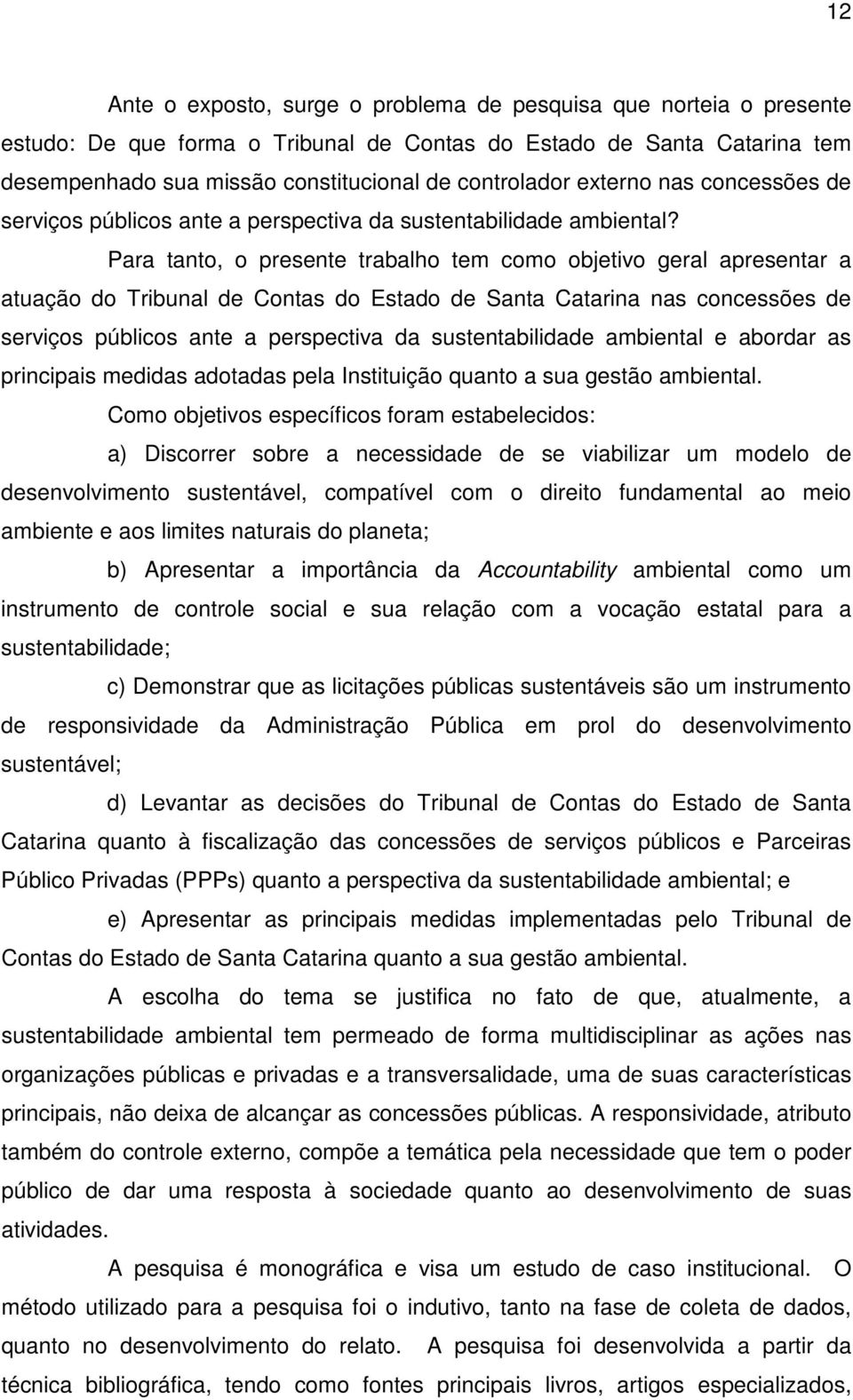 12

Ante o exposto, surge o problema de pesquisa que norteia o presente estudo: De que forma o Tribunal de Contas do Estado de Santa Catarina tem desempenhado sua missão constitucional de controlador externo nas concessões de serviços públicos ante a perspectiva da sustentabilidade ambiental?

Para tanto, o presente trabalho tem como objetivo geral apresentar a atuação do Tribunal de Contas do Estado de Santa Catarina nas concessões de serviços públicos ante a perspectiva da sustentabilidade ambiental e abordar as principais medidas adotadas pela Instituição quanto a sua gestão ambiental.

Como objetivos específicos foram estabelecidos:

a) Discorrer sobre a necessidade de se viabilizar um modelo de desenvolvimento sustentável, compatível com o direito fundamental ao meio ambiente e aos limites naturais do planeta;

b) Apresentar a importância da Accountability ambiental como um instrumento de controle social e sua relação com a vocação estatal para a sustentabilidade;

c) Demonstrar que as licitações públicas sustentáveis são um instrumento de responsividade da Administração Pública em prol do desenvolvimento sustentável;

d) Levantar as decisões do Tribunal de Contas do Estado de Santa Catarina quanto à fiscalização das concessões de serviços públicos e Parceiras Público Privadas (PPPs) quanto a perspectiva da sustentabilidade ambiental; e

e) Apresentar as principais medidas implementadas pelo Tribunal de Contas do Estado de Santa Catarina quanto a sua gestão ambiental.

A escolha do tema se justifica no fato de que, atualmente, a sustentabilidade ambiental tem permeado de forma multidisciplinar as ações nas organizações públicas e privadas e a transversalidade, uma de suas características principais, não deixa de alcançar as concessões públicas. A responsividade, atributo também do controle externo, compõe a temática pela necessidade que tem o poder público de dar uma resposta à sociedade quanto ao desenvolvimento de suas atividades.

A pesquisa é monográfica e visa um estudo de caso institucional. O método utilizado para a pesquisa foi o indutivo, tanto na fase de coleta de dados, quanto no desenvolvimento do relato. A pesquisa foi desenvolvida a partir da técnica bibliográfica, tendo como fontes principais livros, artigos especializados,